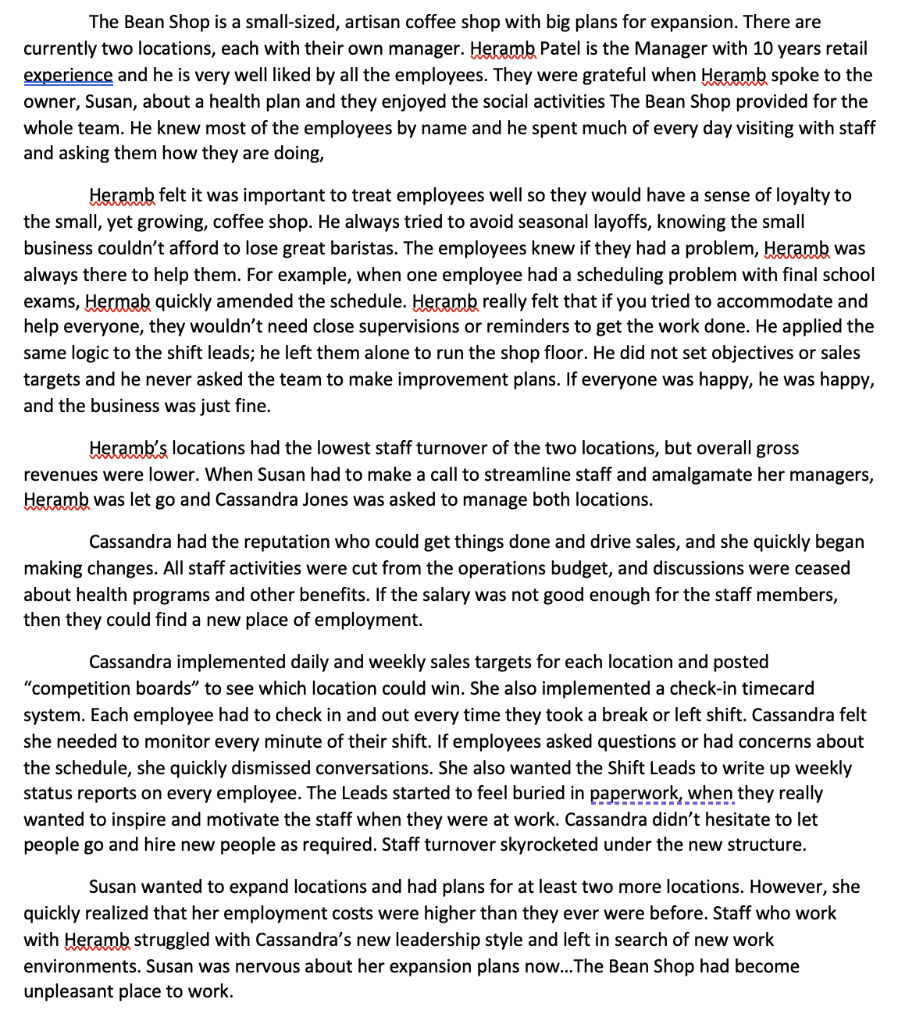 The Bean Shop is a small-sized, artisan coffee shop with big plans for expansion. There are currently two locations, each with their own manager. Heramb Patel is the Manager with 10 years retail experience and he is very well liked by all the employees. They were grateful when Heramb spoke to the owner, Susan, about a health plan and they enjoyed the social activities The Bean Shop provided for the whole team. He knew most of the employees by name and he spent much of every day visiting with staff and asking them how they are doing,

Heramb felt it was important to treat employees well so they would have a sense of loyalty to the small, yet growing, coffee shop. He always tried to avoid seasonal layoffs, knowing the small business couldn't afford to lose great baristas. The employees knew if they had a problem, Heramb was always there to help them. For example, when one employee had a scheduling problem with final school exams, Hermab quickly amended the schedule. Heramb really felt that if you tried to accommodate and help everyone, they wouldn't need close supervisions or reminders to get the work done. He applied the same logic to the shift leads; he left them alone to run the shop floor. He did not set objectives or sales targets and he never asked the team to make improvement plans. If everyone was happy, he was happy, and the business was just fine.

Heramb's locations had the lowest staff turnover of the two locations, but overall gross revenues were lower. When Susan had to make a call to streamline staff and amalgamate her managers, Heramb was let go and Cassandra Jones was asked to manage both locations.

Cassandra had the reputation who could get things done and drive sales, and she quickly began making changes. All staff activities were cut from the operations budget, and discussions were ceased about health programs and other benefits. If the salary was not good enough for the staff members, then they could find a new place of employment.

Cassandra implemented daily and weekly sales targets for each location and posted "competition boards" to see which location could win. She also implemented a check-in timecard system. Each employee had to check in and out every time they took a break or left shift. Cassandra felt she needed to monitor every minute of their shift. If employees asked questions or had concerns about the schedule, she quickly dismissed conversations. She also wanted the Shift Leads to write up weekly status reports on every employee. The Leads started to feel buried in paperwork, when they really wanted to inspire and motivate the staff when they were at work. Cassandra didn't hesitate to let people go and hire new people as required. Staff turnover skyrocketed under the new structure.

Susan wanted to expand locations and had plans for at least two more locations. However, she quickly realized that her employment costs were higher than they ever were before. Staff who work with Heramb struggled with Cassandra's new leadership style and left in search of new work environments. Susan was nervous about her expansion plans now...The Bean Shop had become unpleasant place to work.